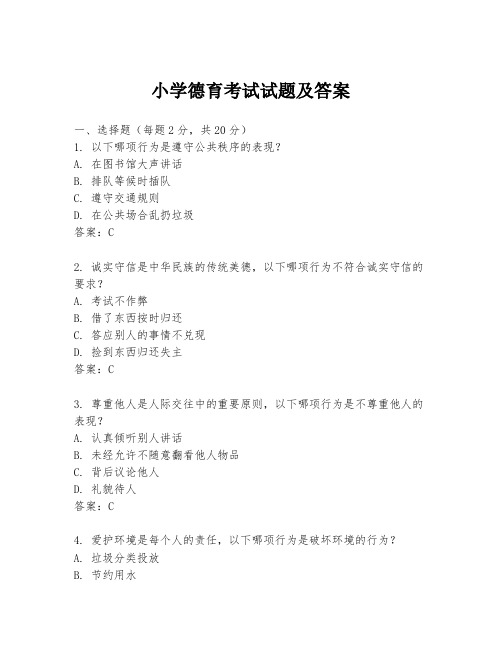 小学德育考试试题及答案

一、选择题（每题2分，共20分）
1. 以下哪项行为是遵守公共秩序的表现？
A. 在图书馆大声讲话
B. 排队等候时插队
C. 遵守交通规则
D. 在公共场合乱扔垃圾
答案：C

2. 诚实守信是中华民族的传统美德，以下哪项行为不符合诚实守信的要求？
A. 考试不作弊
B. 借了东西按时归还
C. 答应别人的事情不兑现
D. 捡到东西归还失主
答案：C

3. 尊重他人是人际交往中的重要原则，以下哪项行为是不尊重他人的表现？
A. 认真倾听别人讲话
B. 未经允许不随意翻看他人物品
C. 背后议论他人
D. 礼貌待人
答案：C

4. 爱护环境是每个人的责任，以下哪项行为是破坏环境的行为？
A. 垃圾分类投放
B. 节约用水